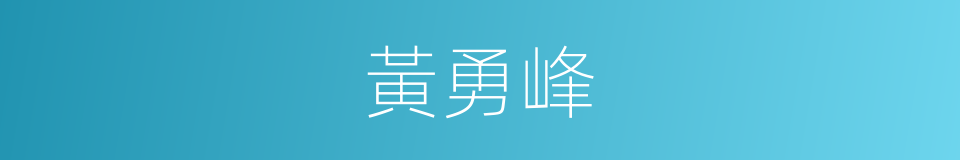 黃勇峰